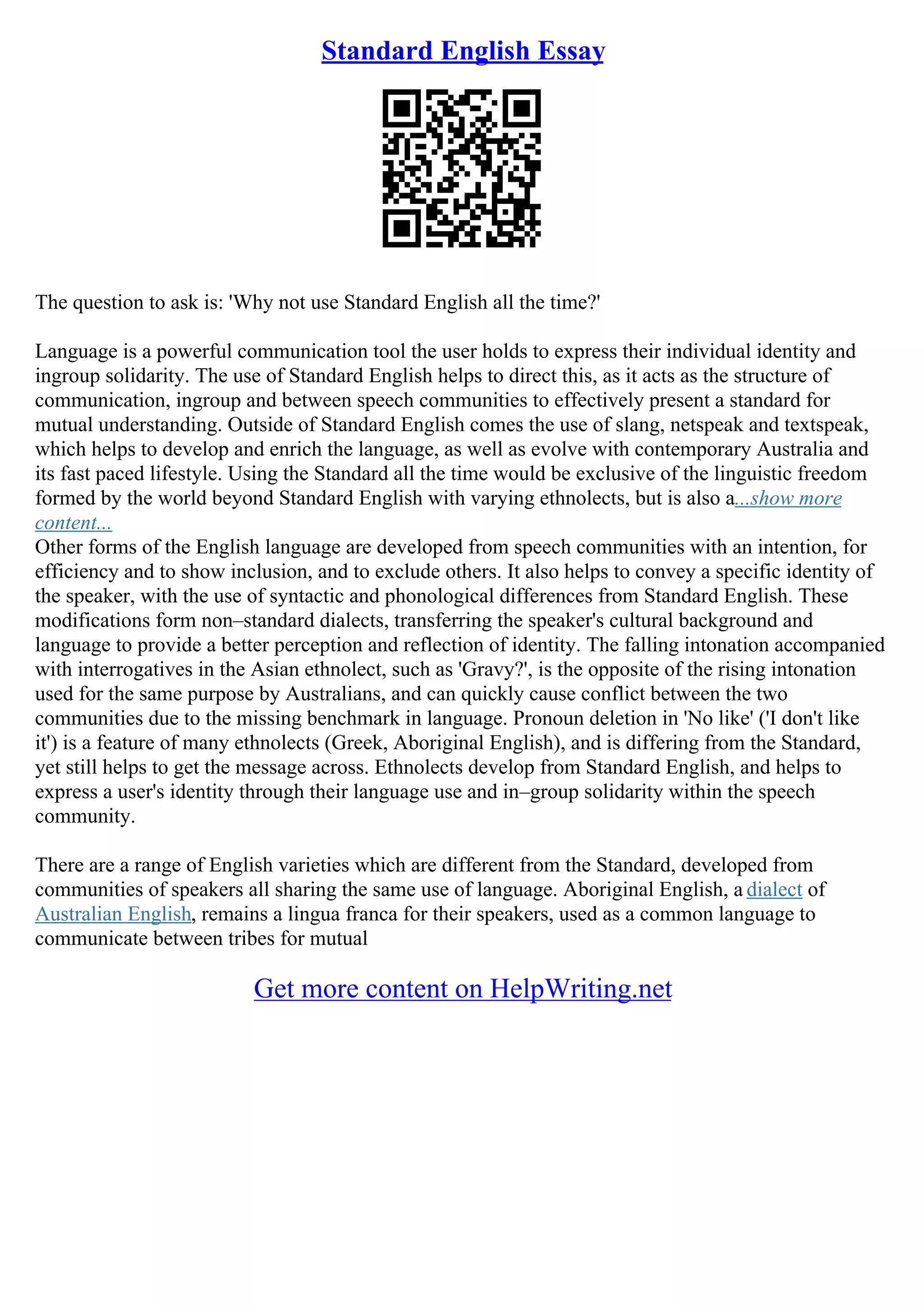 Standard English Essay

The question to ask is: 'Why not use Standard English all the time?'

Language is a powerful communication tool the user holds to express their individual identity and ingroup solidarity. The use of Standard English helps to direct this, as it acts as the structure of communication, ingroup and between speech communities to effectively present a standard for mutual understanding. Outside of Standard English comes the use of slang, netspeak and textspeak, which helps to develop and enrich the language, as well as evolve with contemporary Australia and its fast paced lifestyle. Using the Standard all the time would be exclusive of the linguistic freedom formed by the world beyond Standard English with varying ethnolects, but is also a...show more content...

Other forms of the English language are developed from speech communities with an intention, for efficiency and to show inclusion, and to exclude others. It also helps to convey a specific identity of the speaker, with the use of syntactic and phonological differences from Standard English. These modifications form non–standard dialects, transferring the speaker's cultural background and language to provide a better perception and reflection of identity. The falling intonation accompanied with interrogatives in the Asian ethnolect, such as 'Gravy?', is the opposite of the rising intonation used for the same purpose by Australians, and can quickly cause conflict between the two communities due to the missing benchmark in language. Pronoun deletion in 'No like' ('I don't like it') is a feature of many ethnolects (Greek, Aboriginal English), and is differing from the Standard, yet still helps to get the message across. Ethnolects develop from Standard English, and helps to express a user's identity through their language use and in–group solidarity within the speech community.

There are a range of English varieties which are different from the Standard, developed from communities of speakers all sharing the same use of language. Aboriginal English, a dialect of Australian English, remains a lingua franca for their speakers, used as a common language to communicate between tribes for mutual

Get more content on HelpWriting.net